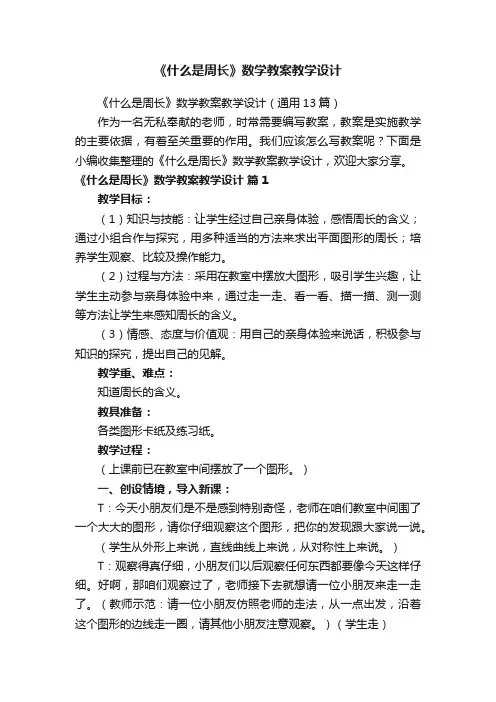 《什么是周长》数学教案教学设计

《什么是周长》数学教案教学设计（通用13篇）

作为一名无私奉献的老师，时常需要编写教案，教案是实施教学的主要依据，有着至关重要的作用。我们应该怎么写教案呢？下面是小编收集整理的《什么是周长》数学教案教学设计，欢迎大家分享。

《什么是周长》数学教案教学设计 篇1

教学目标：

（1）知识与技能：让学生经过自己亲身体验，感悟周长的含义；通过小组合作与探究，用多种适当的方法来求出平面图形的周长；培养学生观察、比较及操作能力。

（2）过程与方法：采用在教室中摆放大图形，吸引学生兴趣，让学生主动参与亲身体验中来，通过走一走、看一看、描一描、测一测等方法让学生来感知周长的含义。

（3）情感、态度与价值观：用自己的亲身体验来说话，积极参与知识的探究，提出自己的见解。

教学重、难点：

知道周长的含义。

教具准备：

各类图形卡纸及练习纸。

教学过程：

（上课前已在教室中间摆放了一个图形。）

一、创设情境，导入新课：

T：今天小朋友们是不是感到特别奇怪，老师在咱们教室中间围了一个大大的图形，请你仔细观察这个图形，把你的发现跟大家说一说。

（学生从外形上来说，直线曲线上来说，从对称性上来说。）

T：观察得真仔细，小朋友们以后观察任何东西都要像今天这样仔细。好啊，那咱们观察过了，老师接下去就想请一位小朋友来走一走了。（教师示范：请一位小朋友仿照老师的走法，从一点出发，沿着这个图形的边线走一圈，请其他小朋友注意观察。）（学生走）